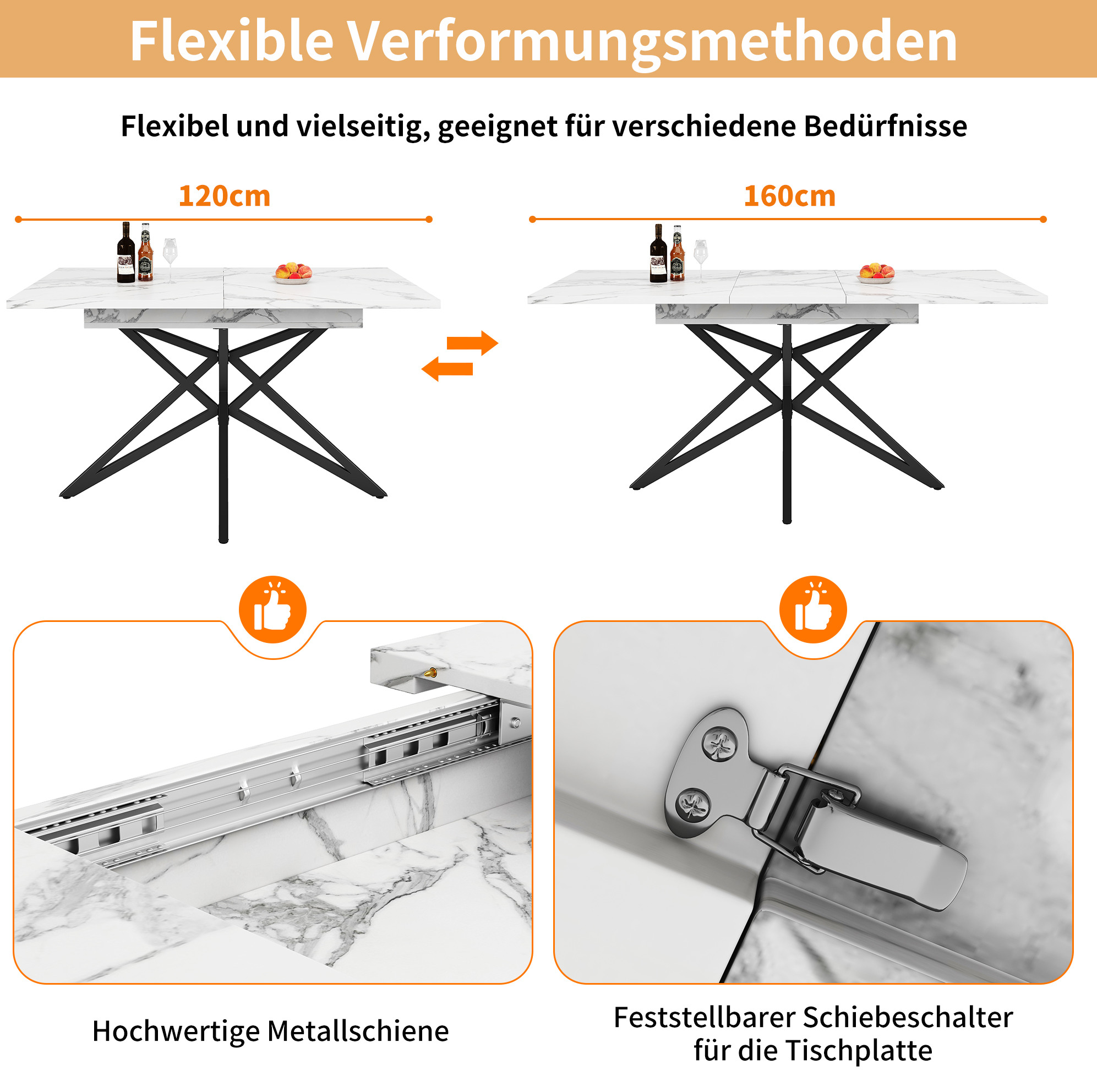 Flexible Verformungsmethoden

Flexibel und vielseitig, geeignet für verschiedene Bedürfnisse

120cm

160cm

Hochwertige Metallschiene

Feststellbarer Schiebeschalter
für die Tischplatte